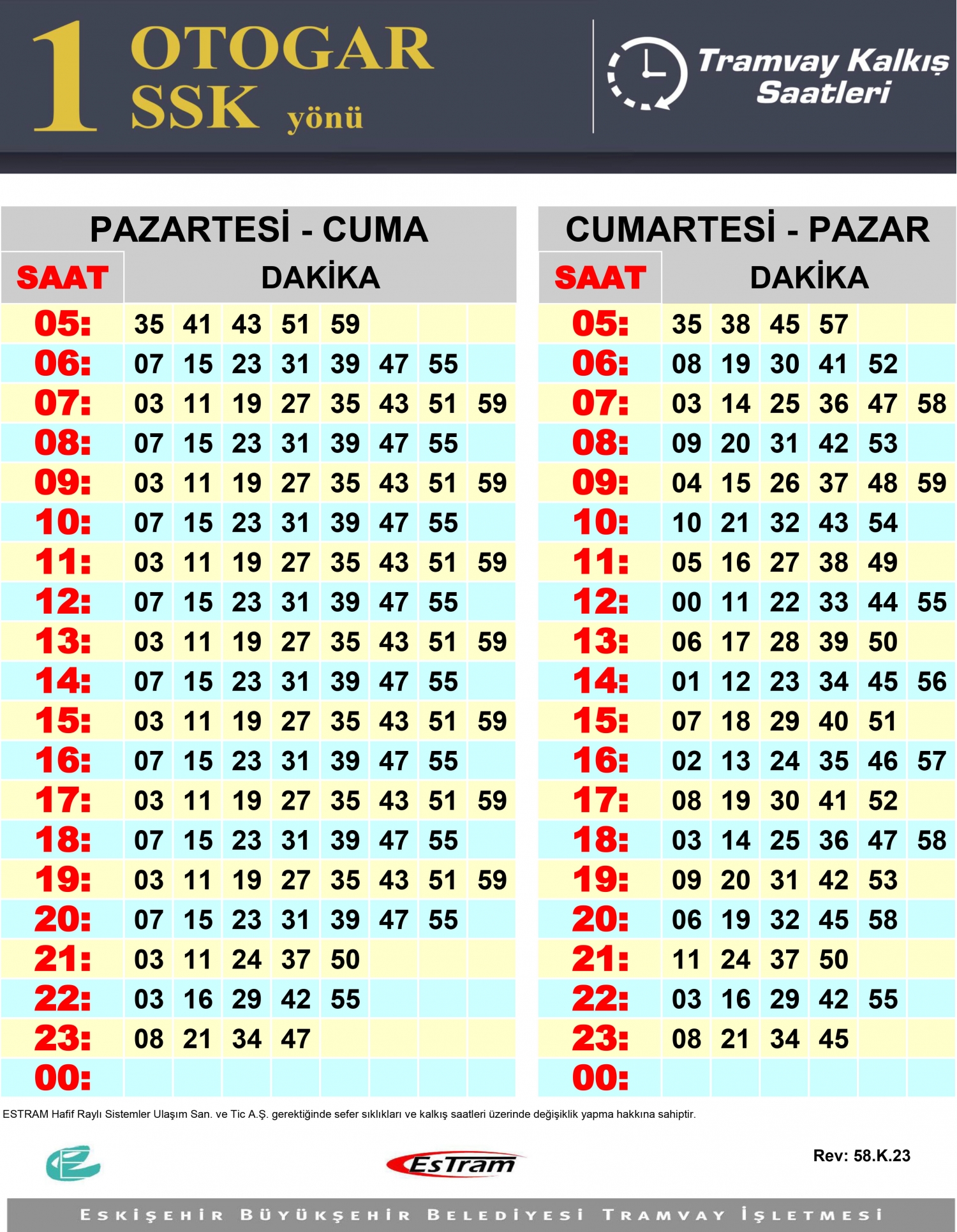 1 OTOGAR SSK yönü

Tramvay Kalkış Saatleri

PAZARTESİ - CUMA

| SAAT | DAKİKA | | | | | | | |
|---|---|---|---|---|---|---|---|---|
| 05: | 35 | 41 | 43 | 51 | 59 | | | |
| 06: | 07 | 15 | 23 | 31 | 39 | 47 | 55 | |
| 07: | 03 | 11 | 19 | 27 | 35 | 43 | 51 | 59 |
| 08: | 07 | 15 | 23 | 31 | 39 | 47 | 55 | |
| 09: | 03 | 11 | 19 | 27 | 35 | 43 | 51 | 59 |
| 10: | 07 | 15 | 23 | 31 | 39 | 47 | 55 | |
| 11: | 03 | 11 | 19 | 27 | 35 | 43 | 51 | 59 |
| 12: | 07 | 15 | 23 | 31 | 39 | 47 | 55 | |
| 13: | 03 | 11 | 19 | 27 | 35 | 43 | 51 | 59 |
| 14: | 07 | 15 | 23 | 31 | 39 | 47 | 55 | |
| 15: | 03 | 11 | 19 | 27 | 35 | 43 | 51 | 59 |
| 16: | 07 | 15 | 23 | 31 | 39 | 47 | 55 | |
| 17: | 03 | 11 | 19 | 27 | 35 | 43 | 51 | 59 |
| 18: | 07 | 15 | 23 | 31 | 39 | 47 | 55 | |
| 19: | 03 | 11 | 19 | 27 | 35 | 43 | 51 | 59 |
| 20: | 07 | 15 | 23 | 31 | 39 | 47 | 55 | |
| 21: | 03 | 11 | 24 | 37 | 50 | | | |
| 22: | 03 | 16 | 29 | 42 | 55 | | | |
| 23: | 08 | 21 | 34 | 47 | | | | |
| 00: | | | | | | | | |

CUMARTESİ - PAZAR

| SAAT | DAKİKA | | | | | |
|---|---|---|---|---|---|---|
| 05: | 35 | 38 | 45 | 57 | | |
| 06: | 08 | 19 | 30 | 41 | 52 | |
| 07: | 03 | 14 | 25 | 36 | 47 | 58 |
| 08: | 09 | 20 | 31 | 42 | 53 | |
| 09: | 04 | 15 | 26 | 37 | 48 | 59 |
| 10: | 10 | 21 | 32 | 43 | 54 | |
| 11: | 05 | 16 | 27 | 38 | 49 | |
| 12: | 00 | 11 | 22 | 33 | 44 | 55 |
| 13: | 06 | 17 | 28 | 39 | 50 | |
| 14: | 01 | 12 | 23 | 34 | 45 | 56 |
| 15: | 07 | 18 | 29 | 40 | 51 | |
| 16: | 02 | 13 | 24 | 35 | 46 | 57 |
| 17: | 08 | 19 | 30 | 41 | 52 | |
| 18: | 03 | 14 | 25 | 36 | 47 | 58 |
| 19: | 09 | 20 | 31 | 42 | 53 | |
| 20: | 06 | 19 | 32 | 45 | 58 | |
| 21: | 11 | 24 | 37 | 50 | | |
| 22: | 03 | 16 | 29 | 42 | 55 | |
| 23: | 08 | 21 | 34 | 45 | | |
| 00: | | | | | | |

ESTRAM Hafif Raylı Sistemler Ulaşım San. ve Tic A.Ş. gerektiğinde sefer sıklıkları ve kalkış saatleri üzerinde değişiklik yapma hakkına sahiptir.

EsTram

Rev: 58.K.23

ESKİŞEHİR BÜYÜKŞEHİR BELEDİYESİ TRAMVAY İŞLETMESİ